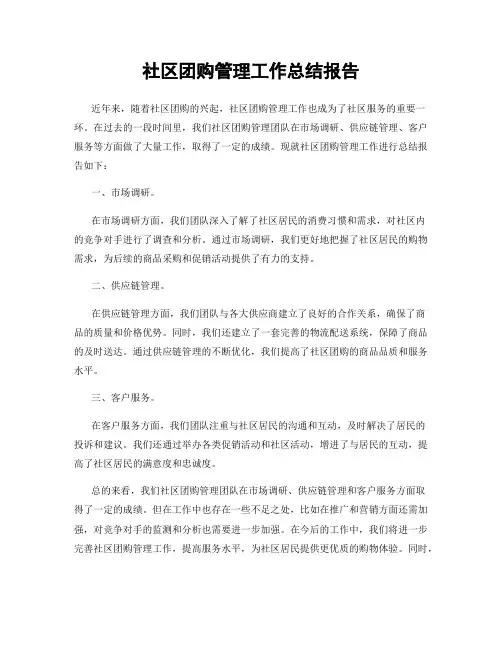 社区团购管理工作总结报告

近年来，随着社区团购的兴起，社区团购管理工作也成为了社区服务的重要一环。在过去的一段时间里，我们社区团购管理团队在市场调研、供应链管理、客户服务等方面做了大量工作，取得了一定的成绩。现就社区团购管理工作进行总结报告如下：

一、市场调研。

在市场调研方面，我们团队深入了解了社区居民的消费习惯和需求，对社区内的竞争对手进行了调查和分析。通过市场调研，我们更好地把握了社区居民的购物需求，为后续的商品采购和促销活动提供了有力的支持。

二、供应链管理。

在供应链管理方面，我们团队与各大供应商建立了良好的合作关系，确保了商品的质量和价格优势。同时，我们还建立了一套完善的物流配送系统，保障了商品的及时送达。通过供应链管理的不断优化，我们提高了社区团购的商品品质和服务水平。

三、客户服务。

在客户服务方面，我们团队注重与社区居民的沟通和互动，及时解决了居民的投诉和建议。我们还通过举办各类促销活动和社区活动，增进了与居民的互动，提高了社区居民的满意度和忠诚度。

总的来看，我们社区团购管理团队在市场调研、供应链管理和客户服务方面取得了一定的成绩。但在工作中也存在一些不足之处，比如在推广和营销方面还需加强，对竞争对手的监测和分析也需要进一步加强。在今后的工作中，我们将进一步完善社区团购管理工作，提高服务水平，为社区居民提供更优质的购物体验。同时，